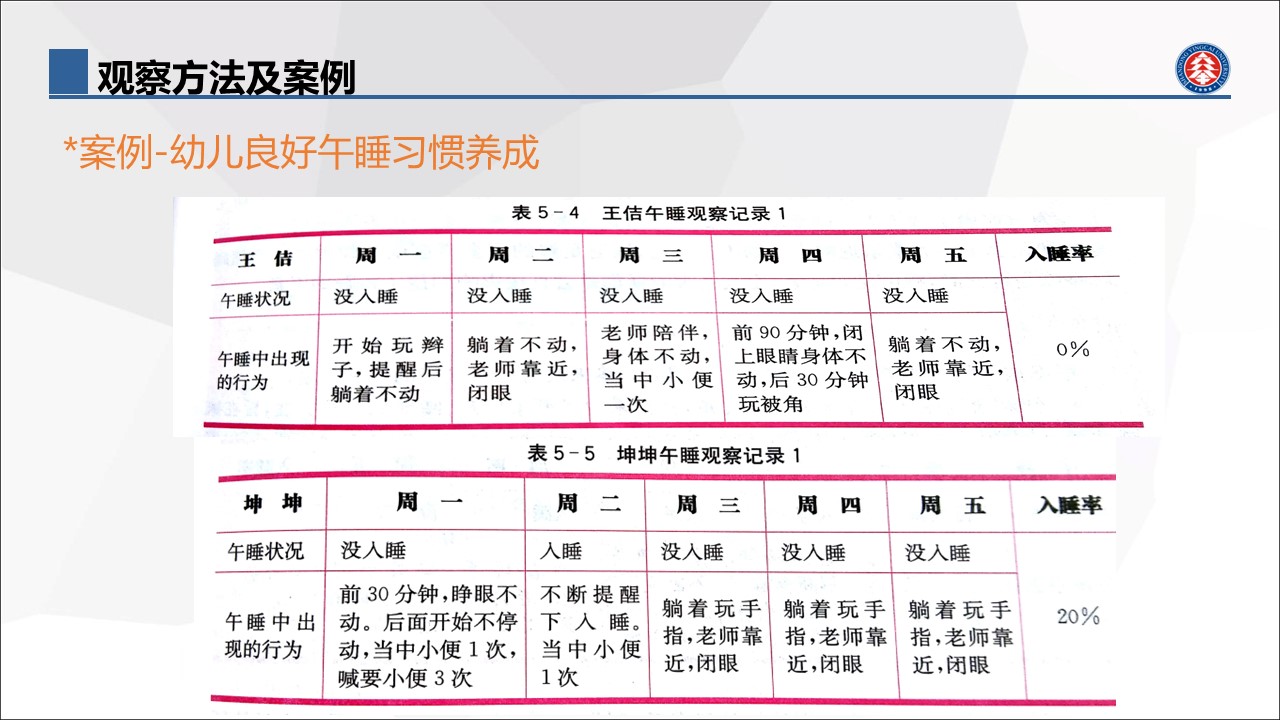 观察方法及案例

*案例-幼儿良好午睡习惯养成

表 5－4　王佶午睡观察记录 1

| 王　佶 | 周　一 | 周　二 | 周　三 | 周　四 | 周　五 | 入睡率 |
|---|---|---|---|---|---|---|
| 午睡状况 | 没入睡 | 没入睡 | 没入睡 | 没入睡 | 没入睡 | 0% |
| 午睡中出现的行为 | 开始玩辫子，提醒后躺着不动 | 躺着不动，老师靠近，闭眼 | 老师陪伴，身体不动，当中小便一次 | 前 90 分钟，闭上眼睛身体不动，后 30 分钟玩被角 | 躺着不动，老师靠近，闭眼 | |

表 5－5　坤坤午睡观察记录 1

| 坤　坤 | 周　一 | 周　二 | 周　三 | 周　四 | 周　五 | 入睡率 |
|---|---|---|---|---|---|---|
| 午睡状况 | 没入睡 | 入睡 | 没入睡 | 没入睡 | 没入睡 | 20% |
| 午睡中出现的行为 | 前 30 分钟，睁眼不动。后面开始不停动，当中小便 1 次，喊要小便 3 次 | 不断提醒下入睡。当中小便 1 次 | 躺着玩手指，老师靠近，闭眼 | 躺着玩手指，老师靠近，闭眼 | 躺着玩手指，老师靠近，闭眼 | |